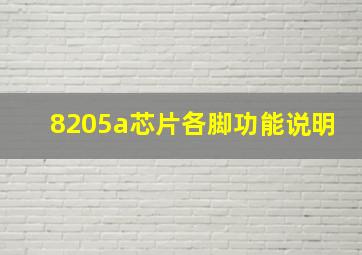 8205a芯片各脚功能说明